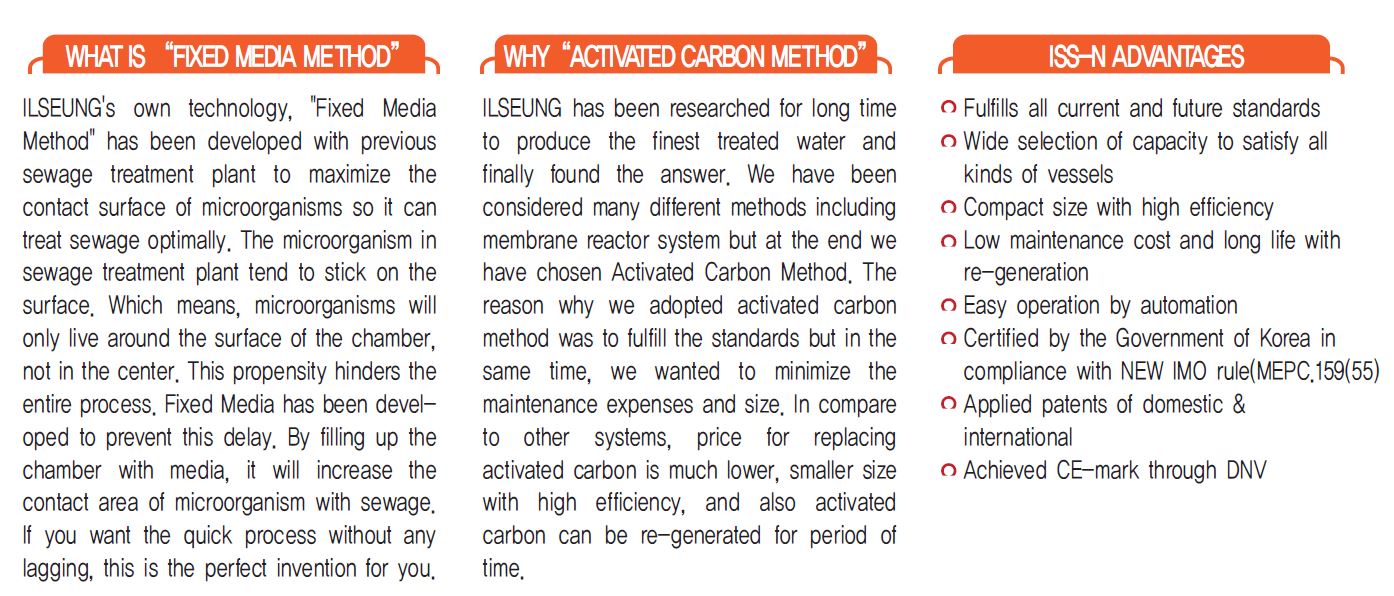 WHAT IS "FIXED MEDIA METHOD"

ILSEUNG's own technology, "Fixed Media Method" has been developed with previous sewage treatment plant to maximize the contact surface of microorganisms so it can treat sewage optimally. The microorganism in sewage treatment plant tend to stick on the surface. Which means, microorganisms will only live around the surface of the chamber, not in the center. This propensity hinders the entire process. Fixed Media has been developed to prevent this delay. By filling up the chamber with media, it will increase the contact area of microorganism with sewage. If you want the quick process without any lagging, this is the perfect invention for you.

WHY "ACTIVATED CARBON METHOD"

ILSEUNG has been researched for long time to produce the finest treated water and finally found the answer. We have been considered many different methods including membrane reactor system but at the end we have chosen Activated Carbon Method. The reason why we adopted activated carbon method was to fulfill the standards but in the same time, we wanted to minimize the maintenance expenses and size. In compare to other systems, price for replacing activated carbon is much lower, smaller size with high efficiency, and also activated carbon can be re-generated for period of time.

ISS-N ADVANTAGES

Fulfills all current and future standards
Wide selection of capacity to satisfy all kinds of vessels
Compact size with high efficiency
Low maintenance cost and long life with re-generation
Easy operation by automation
Certified by the Government of Korea in compliance with NEW IMO rule(MEPC.159(55)
Applied patents of domestic & international
Achieved CE-mark through DNV